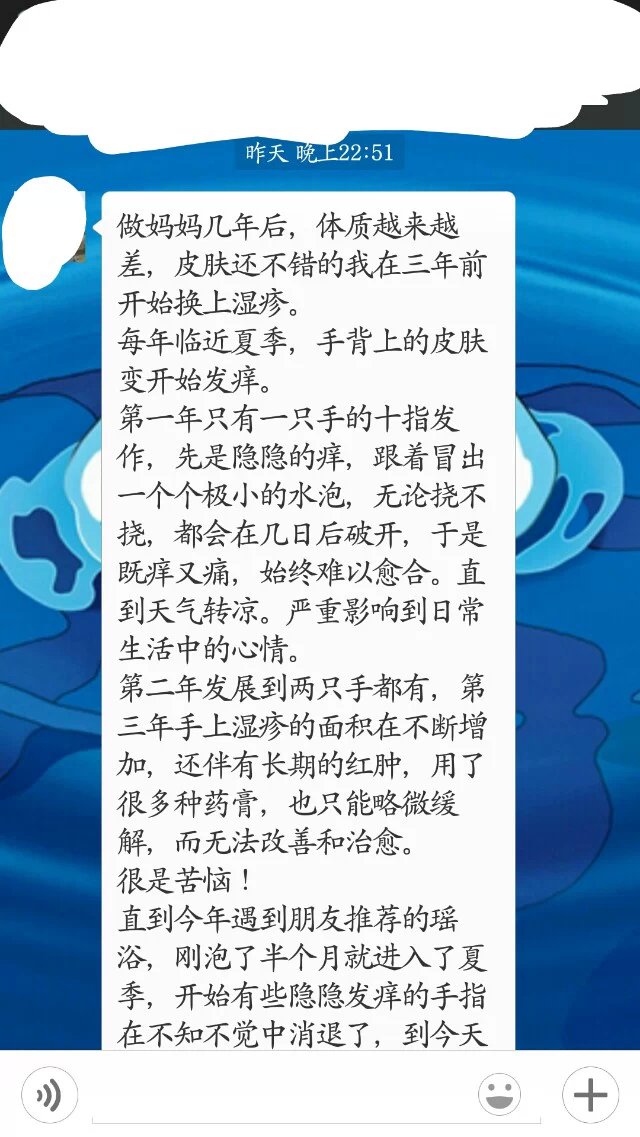 昨天 晚上22:51

做妈妈几年后，体质越来越差，皮肤还不错的我在三年前开始换上湿疹。
每年临近夏季，手背上的皮肤变开始发痒。
第一年只有一只手的十指发作，先是隐隐的痒，跟着冒出一个个极小的水泡，无论挠不挠，都会在几日后破开，于是既痒又痛，始终难以愈合。直到天气转凉。严重影响到日常生活中的心情。
第二年发展到两只手都有，第三年手上湿疹的面积在不断增加，还伴有长期的红肿，用了很多种药膏，也只能略微缓解，而无法改善和治愈。
很是苦恼！
直到今年遇到朋友推荐的瑶浴，刚泡了半个月就进入了夏季，开始有些隐隐发痒的手指在不知不觉中消退了，到今天